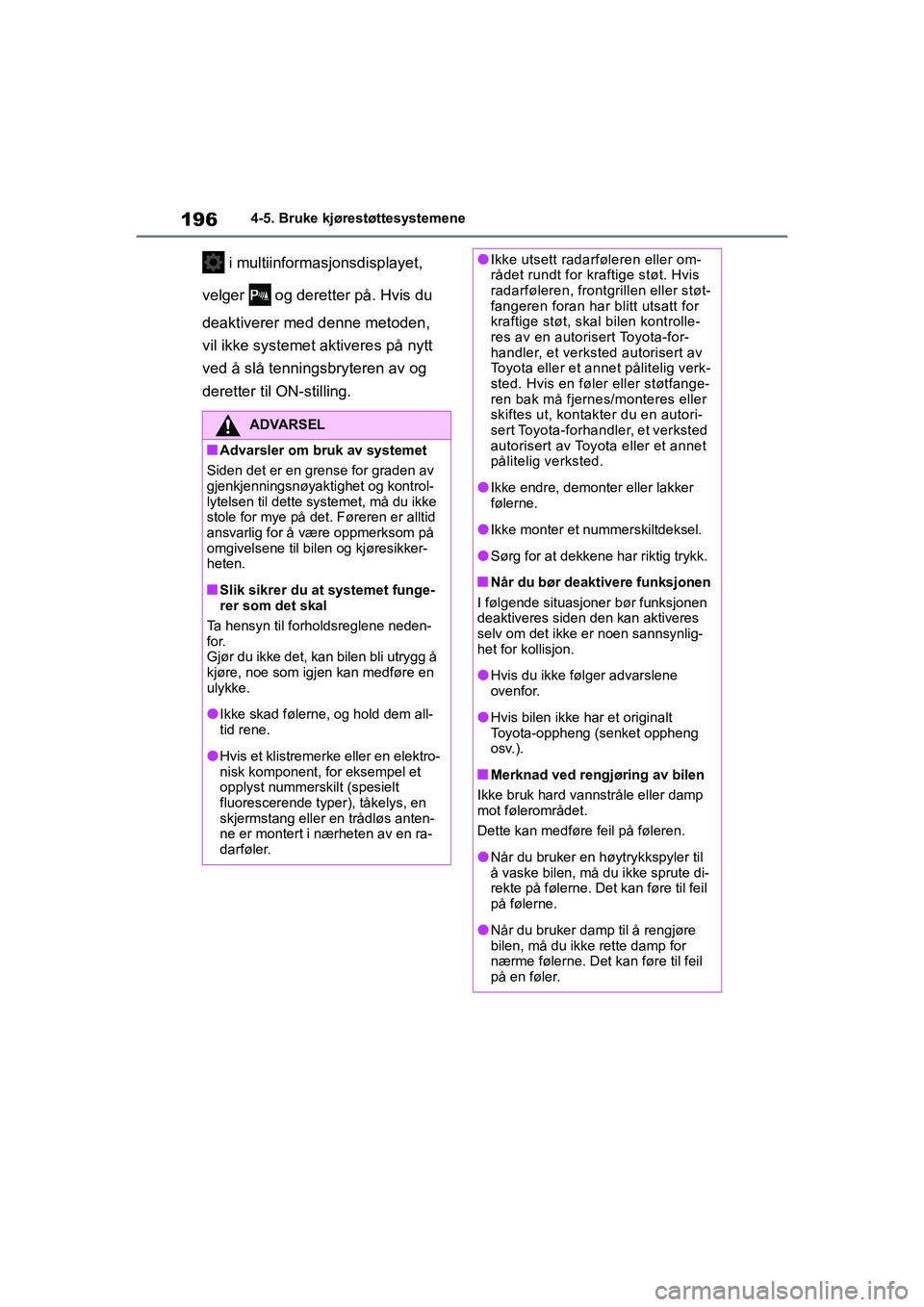 196 4-5. Bruke kjørestøttesystemene

i multiinformasjonsdisplayet, velger og deretter på. Hvis du deaktiverer med denne metoden, vil ikke systemet aktiveres på nytt ved å slå tenningsbryteren av og deretter til ON-stilling.

ADVARSEL

■Advarsler om bruk av systemet
Siden det er en grense for graden av gjenkjenningsnøyaktighet og kontrollytelsen til dette systemet, må du ikke stole for mye på det. Føreren er alltid ansvarlig for å være oppmerksom på omgivelsene til bilen og kjøresikkerheten.

■Slik sikrer du at systemet fungerer som det skal
Ta hensyn til forholdsreglene nedenfor.
Gjør du ikke det, kan bilen bli utrygg å kjøre, noe som igjen kan medføre en ulykke.

●Ikke skad følerne, og hold dem alltid rene.

●Hvis et klistremerke eller en elektronisk komponent, for eksempel et opplyst nummerskilt (spesielt fluorescerende typer), tåkelys, en skjermstang eller en trådløs antenne er montert i nærheten av en radarføler.

●Ikke utsett radarføleren eller området rundt for kraftige støt. Hvis radarføleren, frontgrillen eller støtfangeren foran har blitt utsatt for kraftige støt, skal bilen kontrolleres av en autorisert Toyota-forhandler, et verksted autorisert av Toyota eller et annet pålitelig verksted. Hvis en føler eller støtfangeren bak må fjernes/monteres eller skiftes ut, kontakter du en autorisert Toyota-forhandler, et verksted autorisert av Toyota eller et annet pålitelig verksted.

●Ikke endre, demonter eller lakker følerne.

●Ikke monter et nummerskiltdeksel.

●Sørg for at dekkene har riktig trykk.

■Når du bør deaktivere funksjonen
I følgende situasjoner bør funksjonen deaktiveres siden den kan aktiveres selv om det ikke er noen sannsynlighet for kollisjon.

●Hvis du ikke følger advarslene ovenfor.

●Hvis bilen ikke har et originalt Toyota-oppheng (senket oppheng osv.).

■Merknad ved rengjøring av bilen
Ikke bruk hard vannstråle eller damp mot følerområdet.
Dette kan medføre feil på føleren.

●Når du bruker en høytrykkspyler til å vaske bilen, må du ikke sprute direkte på følerne. Det kan føre til feil på følerne.

●Når du bruker damp til å rengjøre bilen, må du ikke rette damp for nærme følerne. Det kan føre til feil på en føler.

carmanualsonline.info